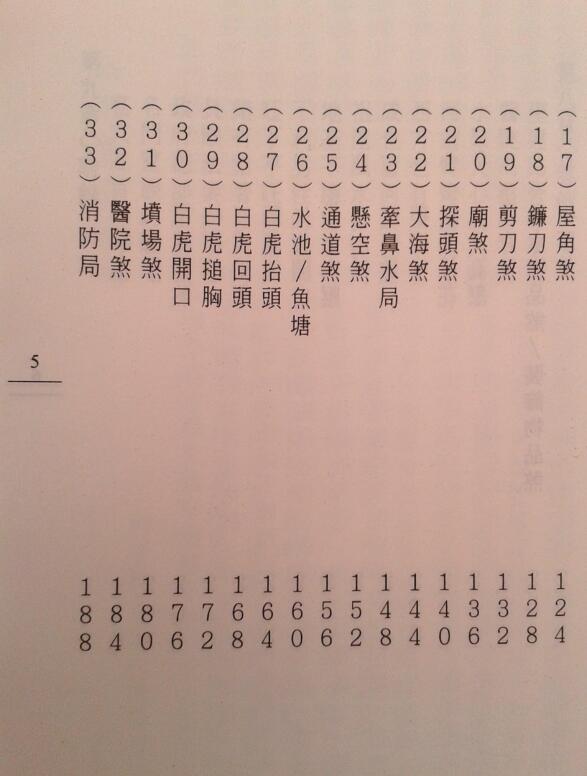 (17)屋角煞 124
(18)鐮刀煞 128
(19)剪刀煞 132
(20)廟煞 136
(21)探頭煞 140
(22)大海煞 144
(23)牽鼻水局 148
(24)懸空煞 152
(25)通道煞 156
(26)水池/魚塘 160
(27)白虎抬頭 164
(28)白虎回頭 168
(29)白虎搥胸 172
(30)白虎開口 176
(31)墳場煞 180
(32)醫院煞 184
(33)消防局 188

5